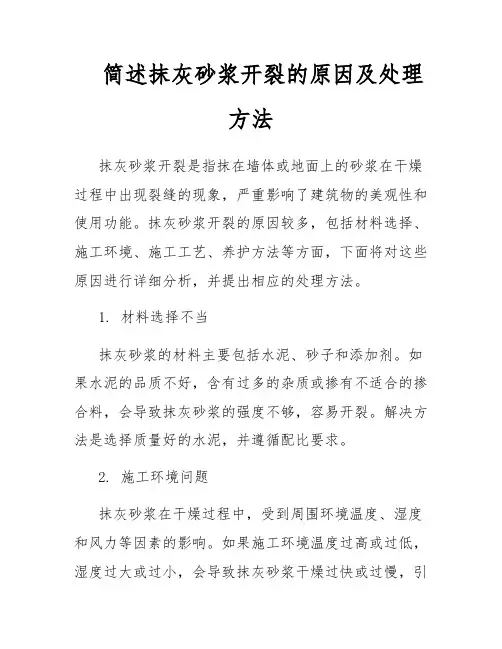 简述抹灰砂浆开裂的原因及处理方法

抹灰砂浆开裂是指抹在墙体或地面上的砂浆在干燥过程中出现裂缝的现象，严重影响了建筑物的美观性和使用功能。抹灰砂浆开裂的原因较多，包括材料选择、施工环境、施工工艺、养护方法等方面，下面将对这些原因进行详细分析，并提出相应的处理方法。

1. 材料选择不当

抹灰砂浆的材料主要包括水泥、砂子和添加剂。如果水泥的品质不好，含有过多的杂质或掺有不适合的掺合料，会导致抹灰砂浆的强度不够，容易开裂。解决方法是选择质量好的水泥，并遵循配比要求。

2. 施工环境问题

抹灰砂浆在干燥过程中，受到周围环境温度、湿度和风力等因素的影响。如果施工环境温度过高或过低，湿度过大或过小，会导致抹灰砂浆干燥过快或过慢，引